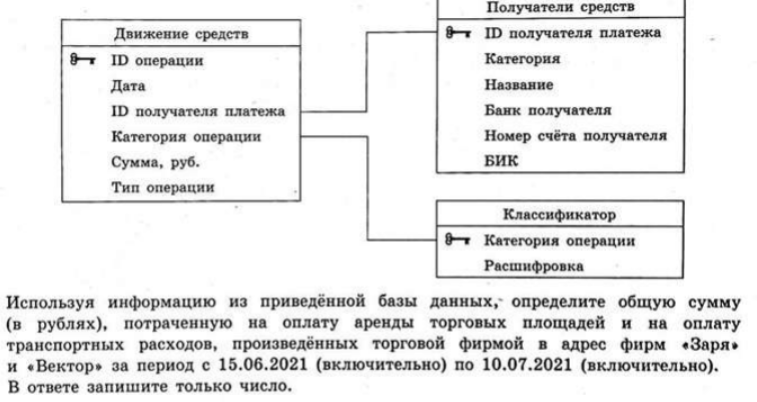 Движение средств
ID операции
Дата
ID получателя платежа
Категория операции
Сумма, руб.
Тип операции

Получатели средств
ID получателя платежа
Категория
Название
Банк получателя
Номер счёта получателя
БИК

Классификатор
Категория операции
Расшифровка

Используя информацию из приведённой базы данных, определите общую сумму (в рублях), потраченную на оплату аренды торговых площадей и на оплату транспортных расходов, произведённых торговой фирмой в адрес фирм «Заря» и «Вектор» за период с 15.06.2021 (включительно) по 10.07.2021 (включительно). В ответе запишите только число.